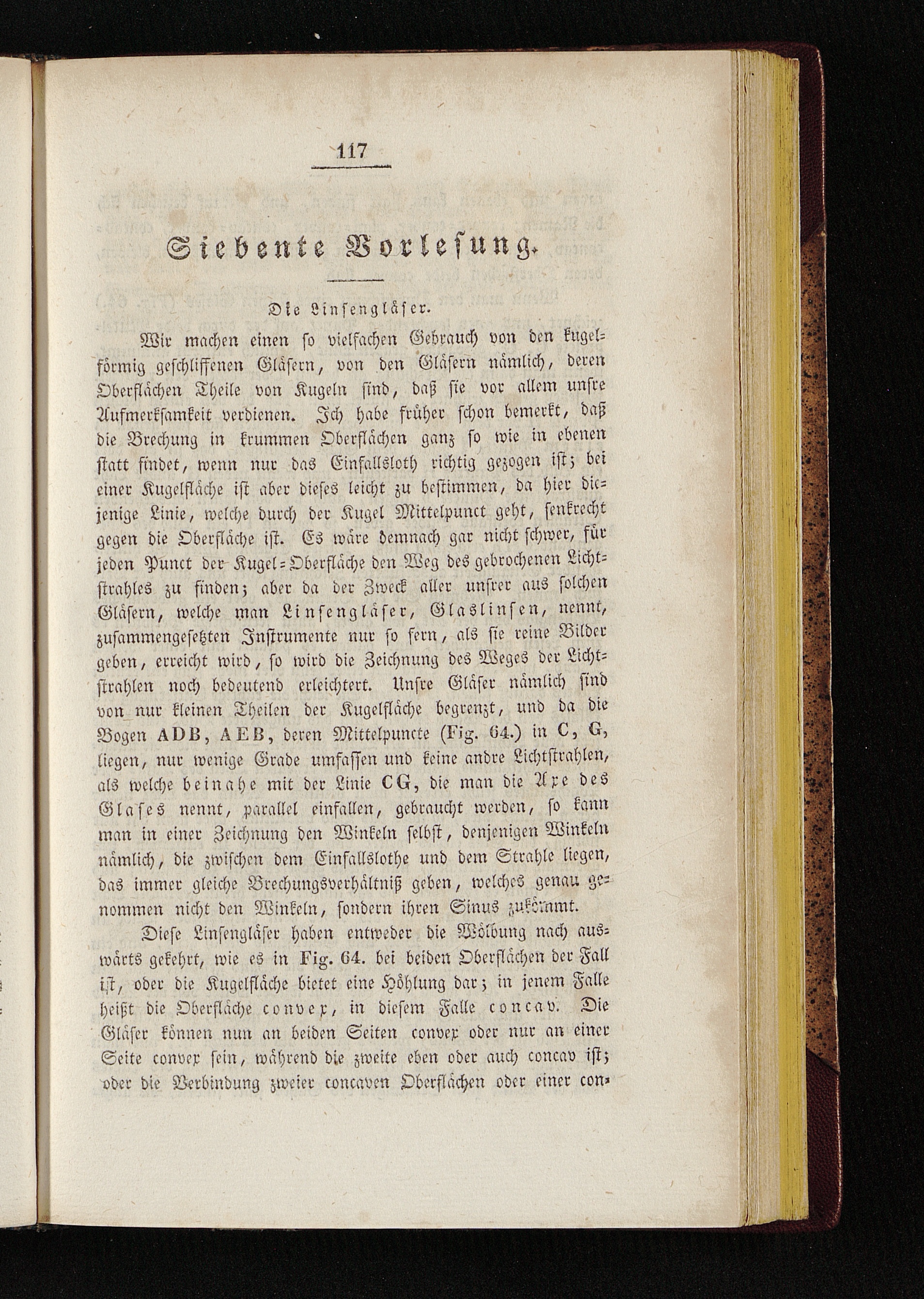 117

Siebente Vorlesung.

Die Linsengläser.

Wir machen einen so vielfachen Gebrauch von den kugelförmig geschliffenen Gläsern, von den Gläsern nämlich, deren Oberflächen Theile von Kugeln sind, daß sie vor allem unsre Aufmerksamkeit verdienen. Ich habe früher schon bemerkt, daß die Brechung in krummen Oberflächen ganz so wie in ebenen statt findet, wenn nur das Einfallsloth richtig gezogen ist; bei einer Kugelfläche ist aber dieses leicht zu bestimmen, da hier diejenige Linie, welche durch der Kugel Mittelpunct geht, senkrecht gegen die Oberfläche ist. Es wäre demnach gar nicht schwer, für jeden Punct der Kugel-Oberfläche den Weg des gebrochenen Lichtstrahles zu finden; aber da der Zweck aller unsrer aus solchen Gläsern, welche man Linsengläser, Glaslinsen, nennt, zusammengesetzten Instrumente nur so fern, als sie reine Bilder geben, erreicht wird, so wird die Zeichnung des Weges der Lichtstrahlen noch bedeutend erleichtert. Unsre Gläser nämlich sind von nur kleinen Theilen der Kugelfläche begrenzt, und da die Bogen ADB, AEB, deren Mittelpuncte (Fig. 64.) in C, G, liegen, nur wenige Grade umfassen und keine andre Lichtstrahlen, als welche beinahe mit der Linie CG, die man die Axe des Glases nennt, parallel einfallen, gebraucht werden, so kann man in einer Zeichnung den Winkeln selbst, denjenigen Winkeln nämlich, die zwischen dem Einfallslothe und dem Strahle liegen, das immer gleiche Brechungsverhältniß geben, welches genau genommen nicht den Winkeln, sondern ihren Sinus zukömmt.

Diese Linsengläser haben entweder die Wölbung nach auswärts gekehrt, wie es in Fig. 64. bei beiden Oberflächen der Fall ist, oder die Kugelfläche bietet eine Höhlung dar; in jenem Falle heißt die Oberfläche convex, in diesem Falle concav. Die Gläser können nun an beiden Seiten convex oder nur an einer Seite convex sein, während die zweite eben oder auch concav ist; oder die Verbindung zweier concaven Oberflächen oder einer con-